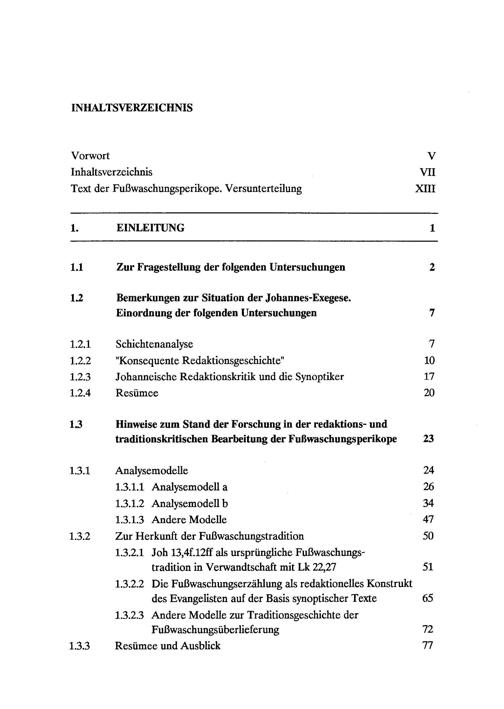 INHALTSVERZEICHNIS

Vorwort V
Inhaltsverzeichnis VII
Text der Fußwaschungsperikope. Versunterteilung XIII

1. EINLEITUNG 1

1.1 Zur Fragestellung der folgenden Untersuchungen 2

1.2 Bemerkungen zur Situation der Johannes-Exegese. Einordnung der folgenden Untersuchungen 7

1.2.1 Schichtenanalyse 7
1.2.2 "Konsequente Redaktionsgeschichte" 10
1.2.3 Johanneische Redaktionskritik und die Synoptiker 17
1.2.4 Resümee 20

1.3 Hinweise zum Stand der Forschung in der redaktions- und traditionskritischen Bearbeitung der Fußwaschungsperikope 23

1.3.1 Analysemodelle 24
1.3.1.1 Analysemodell a 26
1.3.1.2 Analysemodell b 34
1.3.1.3 Andere Modelle 47
1.3.2 Zur Herkunft der Fußwaschungstradition 50
1.3.2.1 Joh 13,4f.12ff als ursprüngliche Fußwaschungstradition in Verwandtschaft mit Lk 22,27 51
1.3.2.2 Die Fußwaschungserzählung als redaktionelles Konstrukt des Evangelisten auf der Basis synoptischer Texte 65
1.3.2.3 Andere Modelle zur Traditionsgeschichte der Fußwaschungsüberlieferung 72
1.3.3 Resümee und Ausblick 77